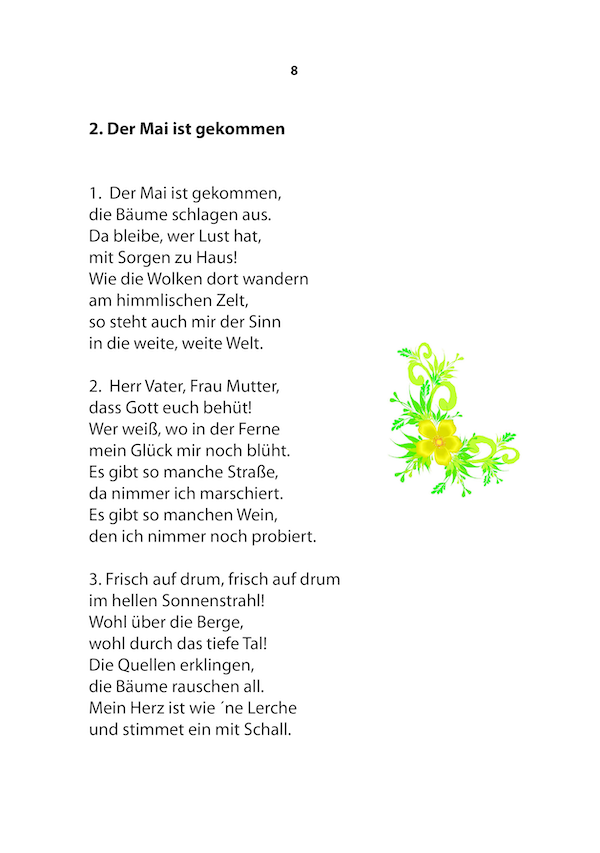 8

2. Der Mai ist gekommen

1. Der Mai ist gekommen,
die Bäume schlagen aus.
Da bleibe, wer Lust hat,
mit Sorgen zu Haus!
Wie die Wolken dort wandern
am himmlischen Zelt,
so steht auch mir der Sinn
in die weite, weite Welt.

2. Herr Vater, Frau Mutter,
dass Gott euch behüt!
Wer weiß, wo in der Ferne
mein Glück mir noch blüht.
Es gibt so manche Straße,
da nimmer ich marschiert.
Es gibt so manchen Wein,
den ich nimmer noch probiert.

3. Frisch auf drum, frisch auf drum
im hellen Sonnenstrahl!
Wohl über die Berge,
wohl durch das tiefe Tal!
Die Quellen erklingen,
die Bäume rauschen all.
Mein Herz ist wie ´ne Lerche
und stimmet ein mit Schall.